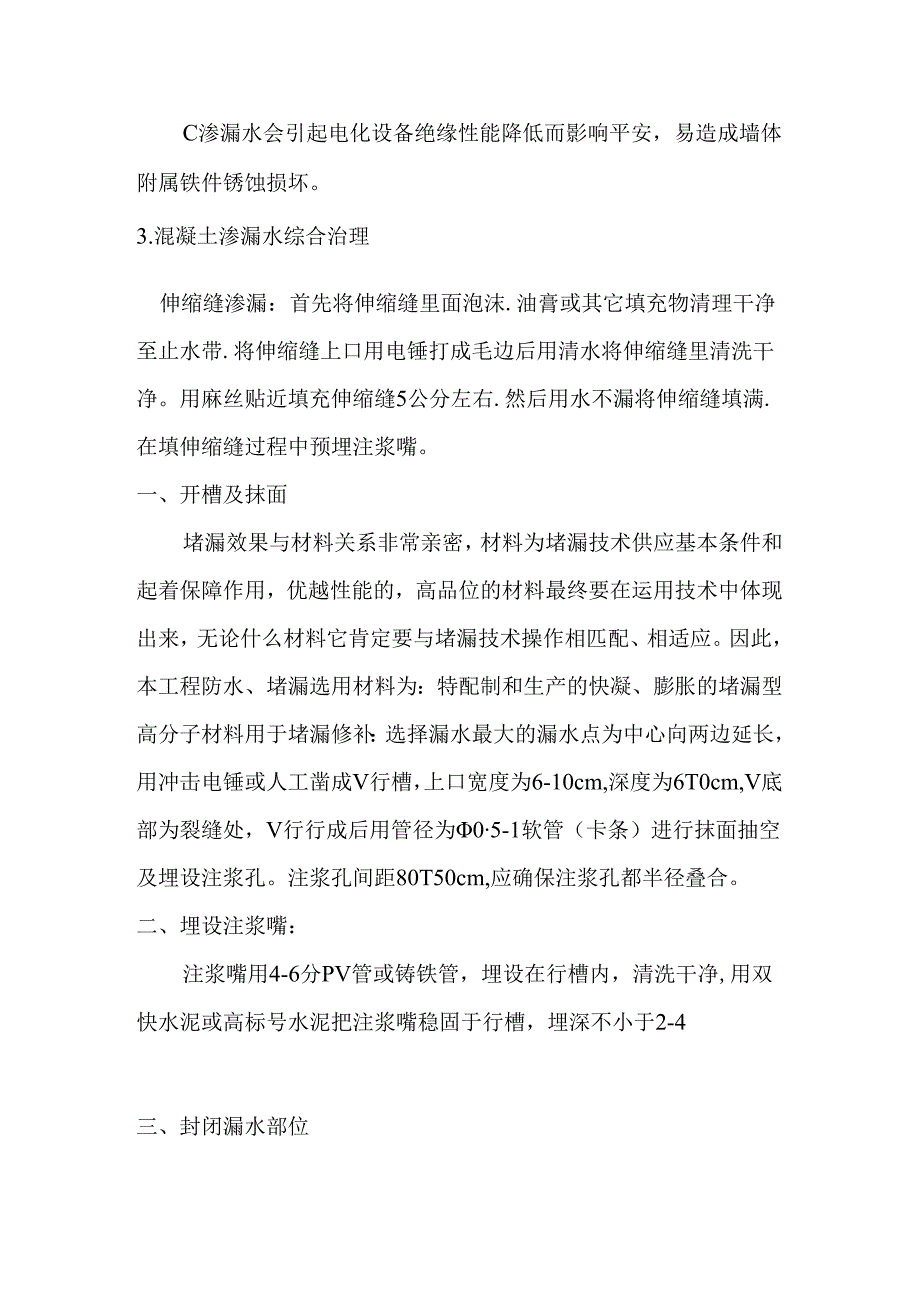 C渗漏水会引起电化设备绝缘性能降低而影响平安，易造成墙体附属铁件锈蚀损坏。

3.混凝土渗漏水综合治理

伸缩缝渗漏：首先将伸缩缝里面泡沫.油膏或其它填充物清理干净至止水带.将伸缩缝上口用电锤打成毛边后用清水将伸缩缝里清洗干净。用麻丝贴近填充伸缩缝5公分左右.然后用水不漏将伸缩缝填满.在填伸缩缝过程中预埋注浆嘴。

一、开槽及抹面

堵漏效果与材料关系非常亲密，材料为堵漏技术供应基本条件和起着保障作用，优越性能的，高品位的材料最终要在运用技术中体现出来，无论什么材料它肯定要与堵漏技术操作相匹配、相适应。因此，本工程防水、堵漏选用材料为：特配制和生产的快凝、膨胀的堵漏型高分子材料用于堵漏修补：选择漏水最大的漏水点为中心向两边延长，用冲击电锤或人工凿成V行槽，上口宽度为6-10cm,深度为6T0cm,V底部为裂缝处，V行行成后用管径为Φ0·5-1软管（卡条）进行抹面抽空及埋设注浆孔。注浆孔间距80T50cm,应确保注浆孔都半径叠合。

二、埋设注浆嘴：

注浆嘴用4-6分PV管或铸铁管，埋设在行槽内，清洗干净,用双快水泥或高标号水泥把注浆嘴稳固于行槽，埋深不小于2-4

三、封闭漏水部位